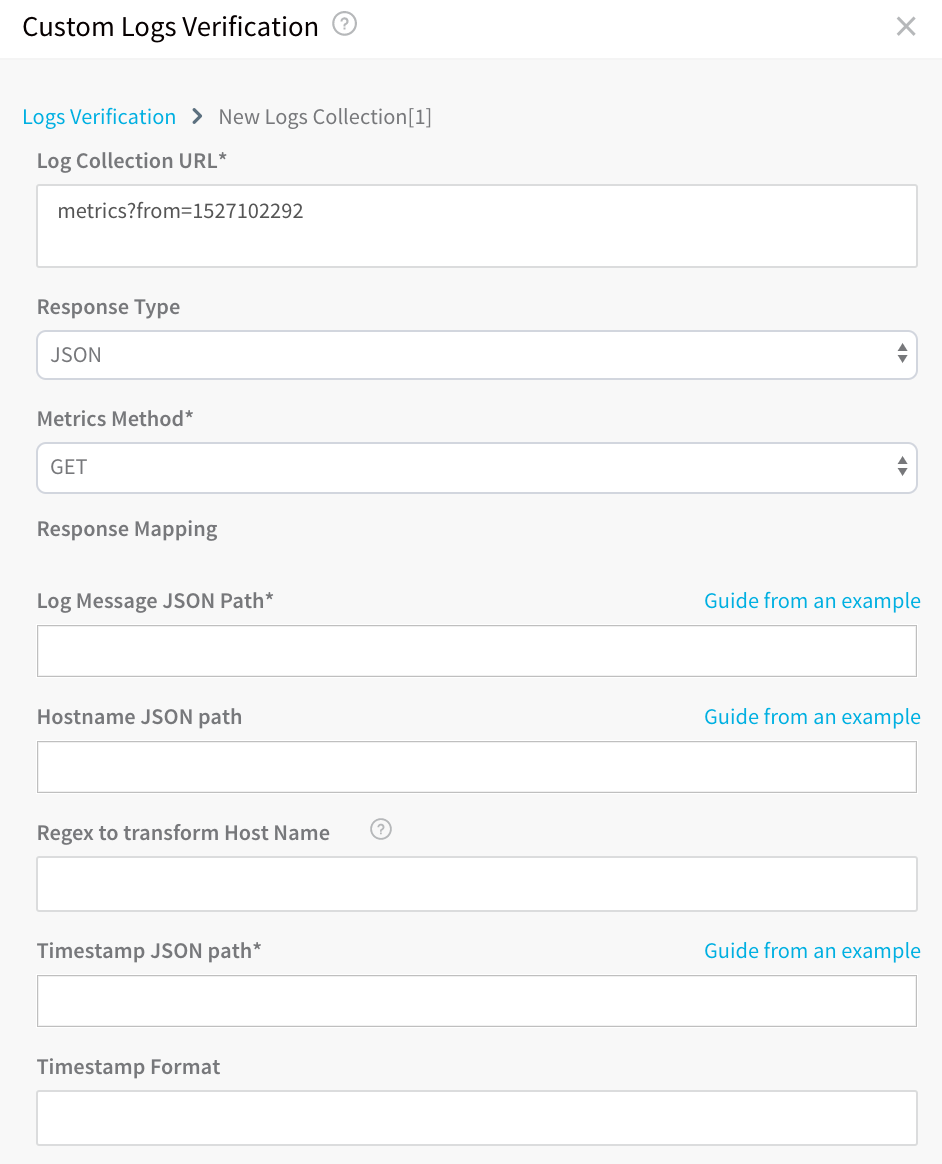 Custom Logs Verification ?

Logs Verification > New Logs Collection[1]

Log Collection URL*

metrics?from=1527102292

Response Type

JSON

Metrics Method*

GET

Response Mapping

Log Message JSON Path*

Guide from an example

Hostname JSON path

Guide from an example

Regex to transform Host Name ?

Timestamp JSON path*

Guide from an example

Timestamp Format